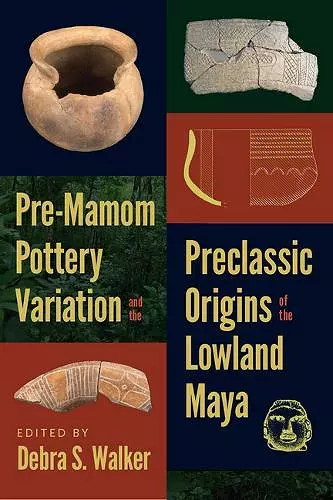 Pre-Mamom Pottery Variation and the

Preclassic Origins of the Lowland Maya

EDITED BY
Debra S. Walker